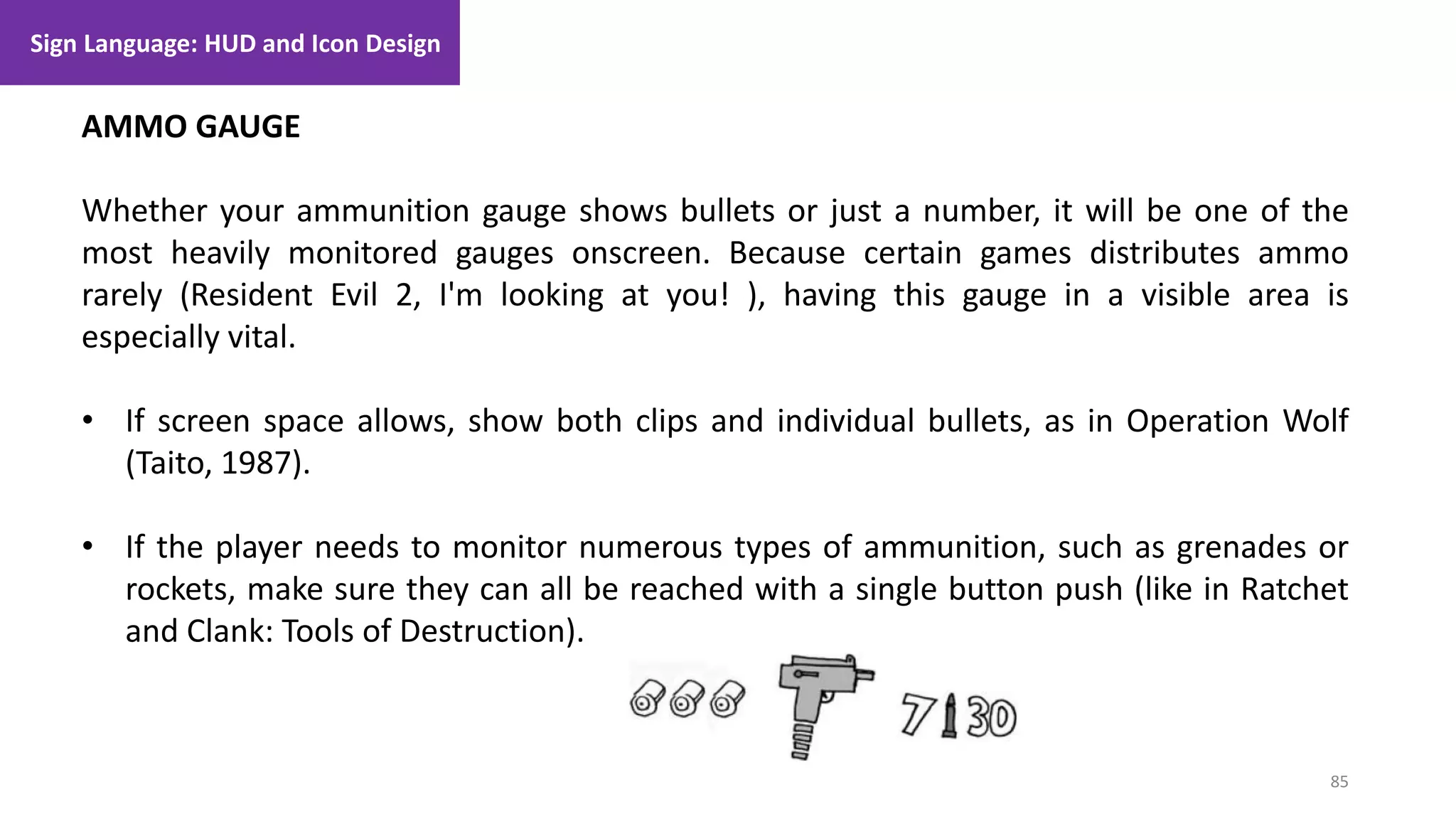 Sign Language: HUD and Icon Design

AMMO GAUGE

Whether your ammunition gauge shows bullets or just a number, it will be one of the most heavily monitored gauges onscreen. Because certain games distributes ammo rarely (Resident Evil 2, I'm looking at you! ), having this gauge in a visible area is especially vital.

• If screen space allows, show both clips and individual bullets, as in Operation Wolf (Taito, 1987).

• If the player needs to monitor numerous types of ammunition, such as grenades or rockets, make sure they can all be reached with a single button push (like in Ratchet and Clank: Tools of Destruction).

7 30

85